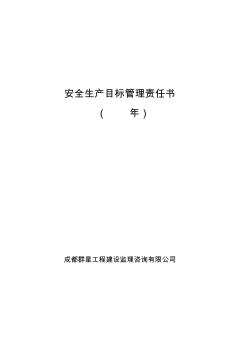 安全生产目标管理责任书

（　　年）

成都群星工程建设监理咨询有限公司